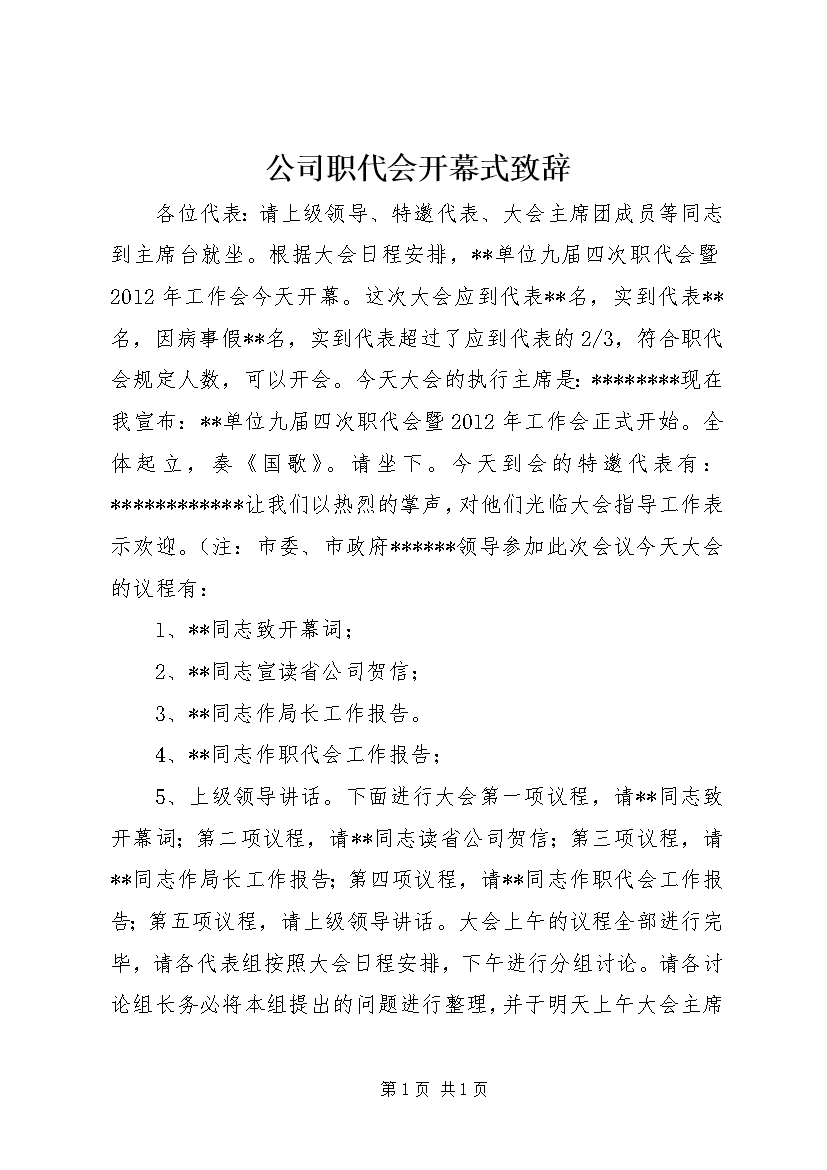 公司职代会开幕式致辞

各位代表：请上级领导、特邀代表、大会主席团成员等同志到主席台就坐。根据大会日程安排，**单位九届四次职代会暨2012年工作会今天开幕。这次大会应到代表**名，实到代表**名，因病事假**名，实到代表超过了应到代表的2/3，符合职代会规定人数，可以开会。今天大会的执行主席是：********现在我宣布：**单位九届四次职代会暨2012年工作会正式开始。全体起立，奏《国歌》。请坐下。今天到会的特邀代表有：************让我们以热烈的掌声，对他们光临大会指导工作表示欢迎。（注：市委、市政府******领导参加此次会议今天大会的议程有：

1、**同志致开幕词；

2、**同志宣读省公司贺信；

3、**同志作局长工作报告。

4、**同志作职代会工作报告；

5、上级领导讲话。下面进行大会第一项议程，请**同志致开幕词；第二项议程，请**同志读省公司贺信；第三项议程，请**同志作局长工作报告；第四项议程，请**同志作职代会工作报告；第五项议程，请上级领导讲话。大会上午的议程全部进行完毕，请各代表组按照大会日程安排，下午进行分组讨论。请各讨论组长务必将本组提出的问题进行整理，并于明天上午大会主席

第1页 共1页